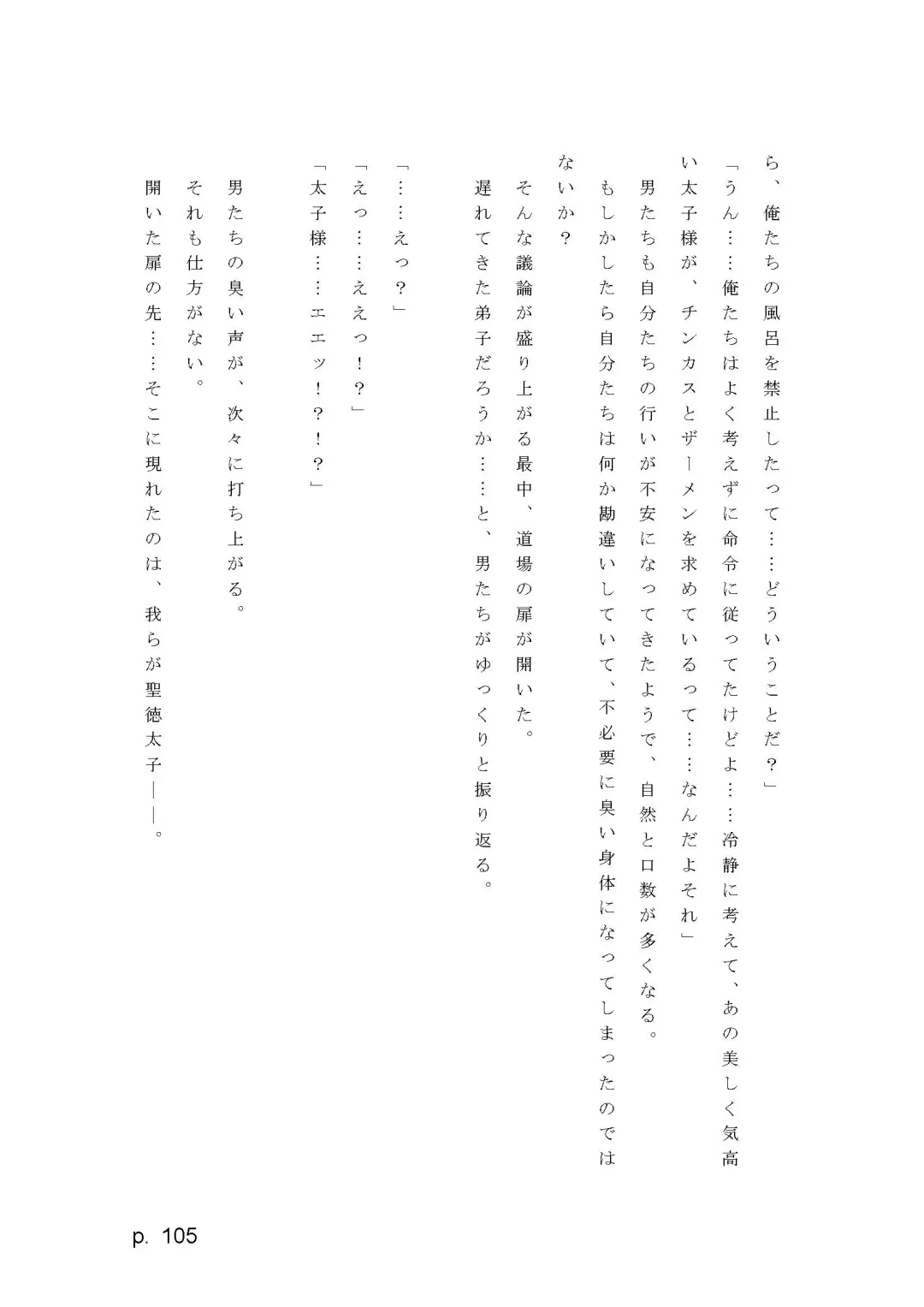 ら、俺たちの風呂を禁止したって……どういうことだ？」
「うん……俺たちはよく考えずに命令に従ってたけどよ……冷静に考えて、あの美しく気高い太子様が、チンカスとザーメンを求めているって……なんだよそれ」
男たちも自分たちの行いが不安になってきたようで、自然と口数が多くなる。
もしかしたら自分たちは何か勘違いしていて、不必要に臭い身体になってしまったのではないか？
そんな議論が盛り上がる最中、道場の扉が開いた。
遅れてきた弟子だろうか……と、男たちがゆっくりと振り返る。

「……えっ？」
「えっ……ええっ！？」
「太子様……エエッ！？！？」

男たちの臭い声が、次々に打ち上がる。
それも仕方がない。
開いた扉の先……そこに現れたのは、我らが聖徳太子――。

p. 105